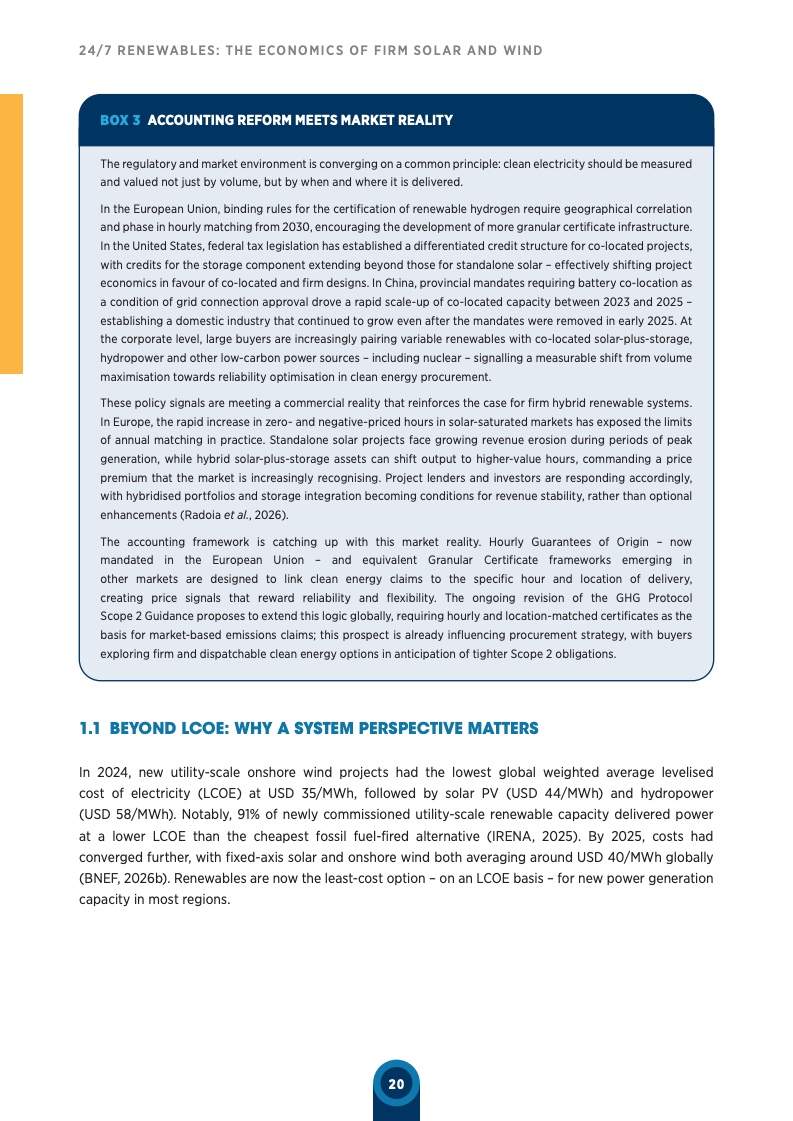 24/7 RENEWABLES: THE ECONOMICS OF FIRM SOLAR AND WIND

BOX 3 ACCOUNTING REFORM MEETS MARKET REALITY

The regulatory and market environment is converging on a common principle: clean electricity should be measured and valued not just by volume, but by when and where it is delivered.

In the European Union, binding rules for the certification of renewable hydrogen require geographical correlation and phase in hourly matching from 2030, encouraging the development of more granular certificate infrastructure. In the United States, federal tax legislation has established a differentiated credit structure for co-located projects, with credits for the storage component extending beyond those for standalone solar – effectively shifting project economics in favour of co-located and firm designs. In China, provincial mandates requiring battery co-location as a condition of grid connection approval drove a rapid scale-up of co-located capacity between 2023 and 2025 – establishing a domestic industry that continued to grow even after the mandates were removed in early 2025. At the corporate level, large buyers are increasingly pairing variable renewables with co-located solar-plus-storage, hydropower and other low-carbon power sources – including nuclear – signalling a measurable shift from volume maximisation towards reliability optimisation in clean energy procurement.

These policy signals are meeting a commercial reality that reinforces the case for firm hybrid renewable systems. In Europe, the rapid increase in zero- and negative-priced hours in solar-saturated markets has exposed the limits of annual matching in practice. Standalone solar projects face growing revenue erosion during periods of peak generation, while hybrid solar-plus-storage assets can shift output to higher-value hours, commanding a price premium that the market is increasingly recognising. Project lenders and investors are responding accordingly, with hybridised portfolios and storage integration becoming conditions for revenue stability, rather than optional enhancements (Radoia et al., 2026).

The accounting framework is catching up with this market reality. Hourly Guarantees of Origin – now mandated in the European Union – and equivalent Granular Certificate frameworks emerging in other markets are designed to link clean energy claims to the specific hour and location of delivery, creating price signals that reward reliability and flexibility. The ongoing revision of the GHG Protocol Scope 2 Guidance proposes to extend this logic globally, requiring hourly and location-matched certificates as the basis for market-based emissions claims; this prospect is already influencing procurement strategy, with buyers exploring firm and dispatchable clean energy options in anticipation of tighter Scope 2 obligations.

1.1 BEYOND LCOE: WHY A SYSTEM PERSPECTIVE MATTERS

In 2024, new utility-scale onshore wind projects had the lowest global weighted average levelised cost of electricity (LCOE) at USD 35/MWh, followed by solar PV (USD 44/MWh) and hydropower (USD 58/MWh). Notably, 91% of newly commissioned utility-scale renewable capacity delivered power at a lower LCOE than the cheapest fossil fuel-fired alternative (IRENA, 2025). By 2025, costs had converged further, with fixed-axis solar and onshore wind both averaging around USD 40/MWh globally (BNEF, 2026b). Renewables are now the least-cost option – on an LCOE basis – for new power generation capacity in most regions.

20